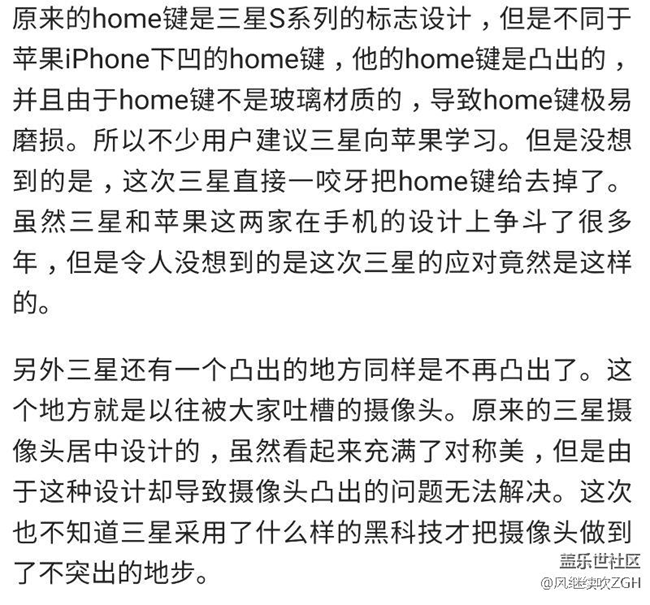 原来的home键是三星S系列的标志设计，但是不同于苹果iPhone下凹的home键，他的home键是凸出的，并且由于home键不是玻璃材质的，导致home键极易磨损。所以不少用户建议三星向苹果学习。但是没想到的是，这次三星直接一咬牙把home键给去掉了。虽然三星和苹果这两家在手机的设计上争斗了很多年，但是令人没想到的是这次三星的应对竟然是这样的。

另外三星还有一个凸出的地方同样是不再凸出了。这个地方就是以往被大家吐槽的摄像头。原来的三星摄像头居中设计的，虽然看起来充满了对称美，但是由于这种设计却导致摄像头凸出的问题无法解决。这次也不知道三星采用了什么样的黑科技才把摄像头做到了不突出的地步。

盖乐世社区
@风继续吹ZGH